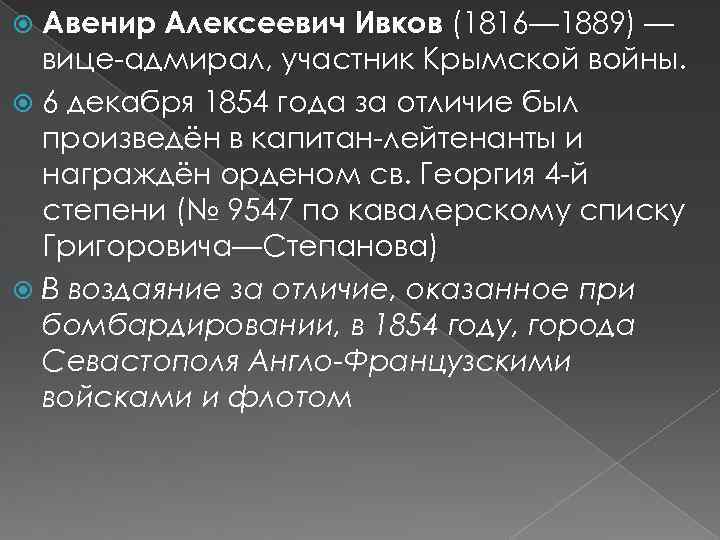 Авенир Алексеевич Ивков (1816—1889) — вице-адмирал, участник Крымской войны.

6 декабря 1854 года за отличие был произведён в капитан-лейтенанты и награждён орденом св. Георгия 4-й степени (№ 9547 по кавалерскому списку Григоровича—Степанова)

В воздаяние за отличие, оказанное при бомбардировании, в 1854 году, города Севастополя Англо-Французскими войсками и флотом